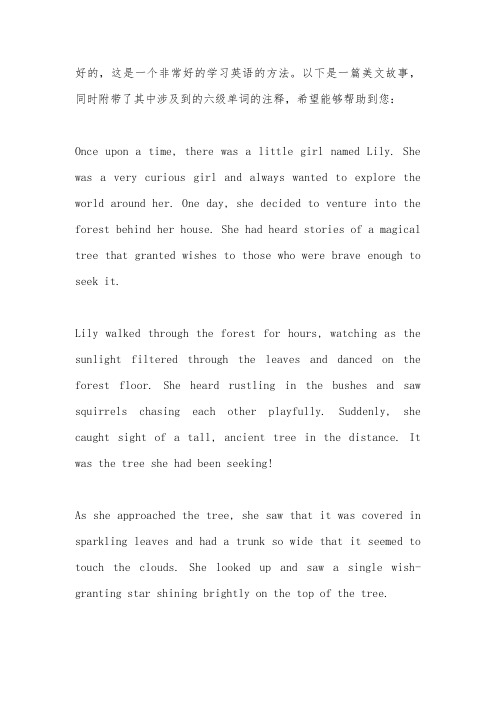 好的，这是一个非常好的学习英语的方法。以下是一篇美文故事，同时附带了其中涉及到的六级单词的注释，希望能够帮助到您：

Once upon a time, there was a little girl named Lily. She was a very curious girl and always wanted to explore the world around her. One day, she decided to venture into the forest behind her house. She had heard stories of a magical tree that granted wishes to those who were brave enough to seek it.

Lily walked through the forest for hours, watching as the sunlight filtered through the leaves and danced on the forest floor. She heard rustling in the bushes and saw squirrels chasing each other playfully. Suddenly, she caught sight of a tall, ancient tree in the distance. It was the tree she had been seeking!

As she approached the tree, she saw that it was covered in sparkling leaves and had a trunk so wide that it seemed to touch the clouds. She looked up and saw a single wish-granting star shining brightly on the top of the tree.